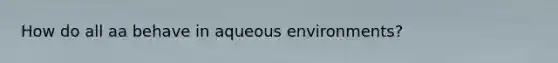 How do all aa behave in aqueous environments?